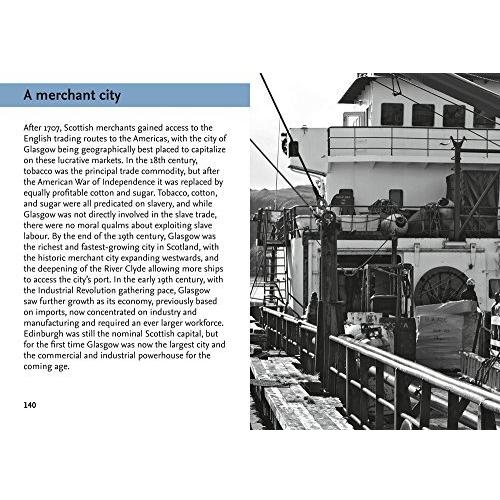 A merchant city

After 1707, Scottish merchants gained access to the English trading routes to the Americas, with the city of Glasgow being geographically best placed to capitalize on these lucrative markets. In the 18th century, tobacco was the principal trade commodity, but after the American War of Independence it was replaced by equally profitable cotton and sugar. Tobacco, cotton, and sugar were all predicated on slavery, and while Glasgow was not directly involved in the slave trade, there were no moral qualms about exploiting slave labour. By the end of the 19th century, Glasgow was the richest and fastest-growing city in Scotland, with the historic merchant city expanding westwards, and the deepening of the River Clyde allowing more ships to access the city's port. In the early 19th century, with the Industrial Revolution gathering pace, Glasgow saw further growth as its economy, previously based on imports, now concentrated on industry and manufacturing and required an ever larger workforce. Edinburgh was still the nominal Scottish capital, but for the first time Glasgow was now the largest city and the commercial and industrial powerhouse for the coming age.

140